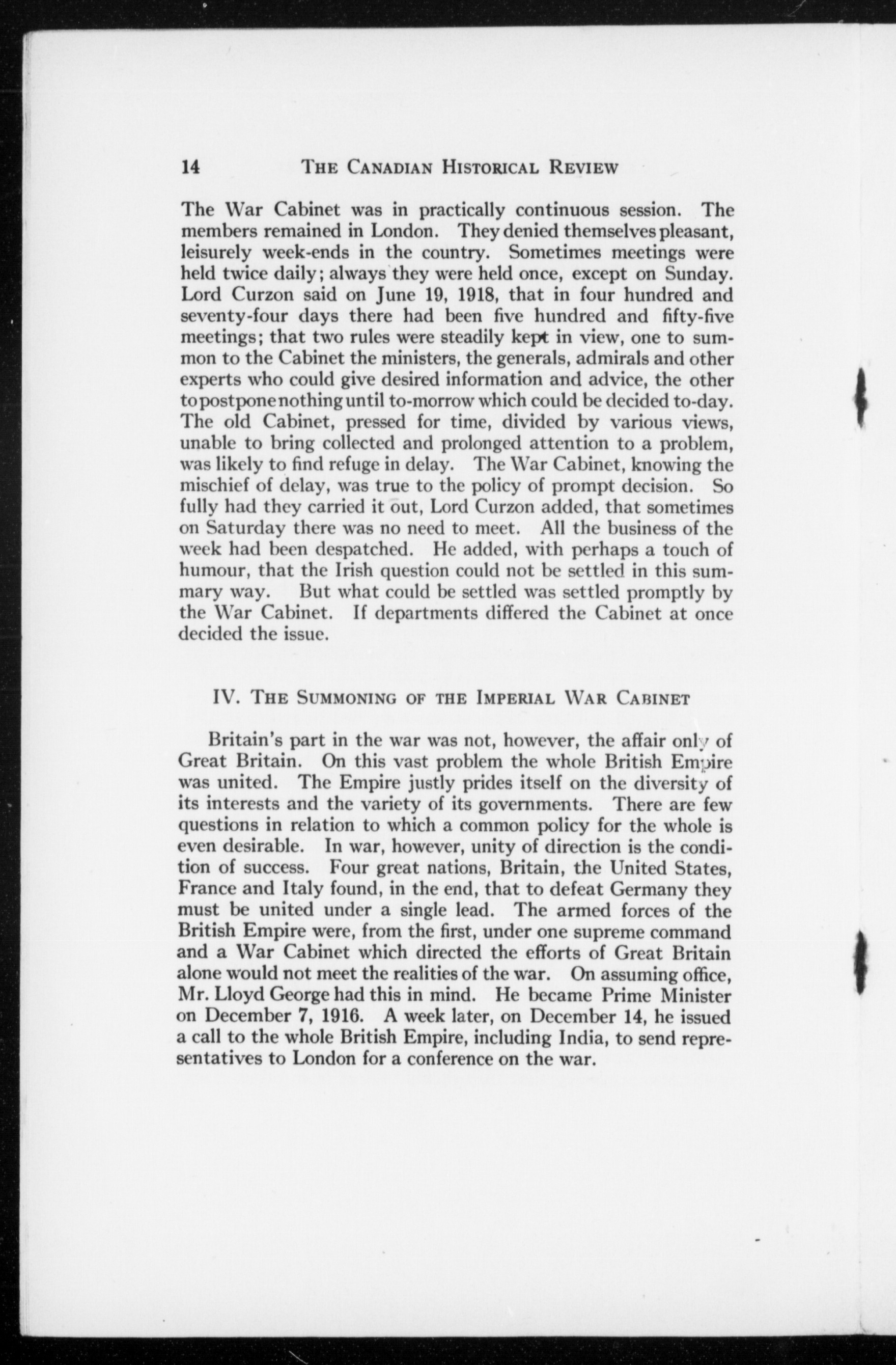 14 THE CANADIAN HISTORICAL REVIEW

The War Cabinet was in practically continuous session. The members remained in London. They denied themselves pleasant, leisurely week-ends in the country. Sometimes meetings were held twice daily; always they were held once, except on Sunday. Lord Curzon said on June 19, 1918, that in four hundred and seventy-four days there had been five hundred and fifty-five meetings; that two rules were steadily kept in view, one to summon to the Cabinet the ministers, the generals, admirals and other experts who could give desired information and advice, the other to postpone nothing until to-morrow which could be decided to-day. The old Cabinet, pressed for time, divided by various views, unable to bring collected and prolonged attention to a problem, was likely to find refuge in delay. The War Cabinet, knowing the mischief of delay, was true to the policy of prompt decision. So fully had they carried it out, Lord Curzon added, that sometimes on Saturday there was no need to meet. All the business of the week had been despatched. He added, with perhaps a touch of humour, that the Irish question could not be settled in this summary way. But what could be settled was settled promptly by the War Cabinet. If departments differed the Cabinet at once decided the issue.

IV. THE SUMMONING OF THE IMPERIAL WAR CABINET

Britain's part in the war was not, however, the affair only of Great Britain. On this vast problem the whole British Empire was united. The Empire justly prides itself on the diversity of its interests and the variety of its governments. There are few questions in relation to which a common policy for the whole is even desirable. In war, however, unity of direction is the condition of success. Four great nations, Britain, the United States, France and Italy found, in the end, that to defeat Germany they must be united under a single lead. The armed forces of the British Empire were, from the first, under one supreme command and a War Cabinet which directed the efforts of Great Britain alone would not meet the realities of the war. On assuming office, Mr. Lloyd George had this in mind. He became Prime Minister on December 7, 1916. A week later, on December 14, he issued a call to the whole British Empire, including India, to send representatives to London for a conference on the war.